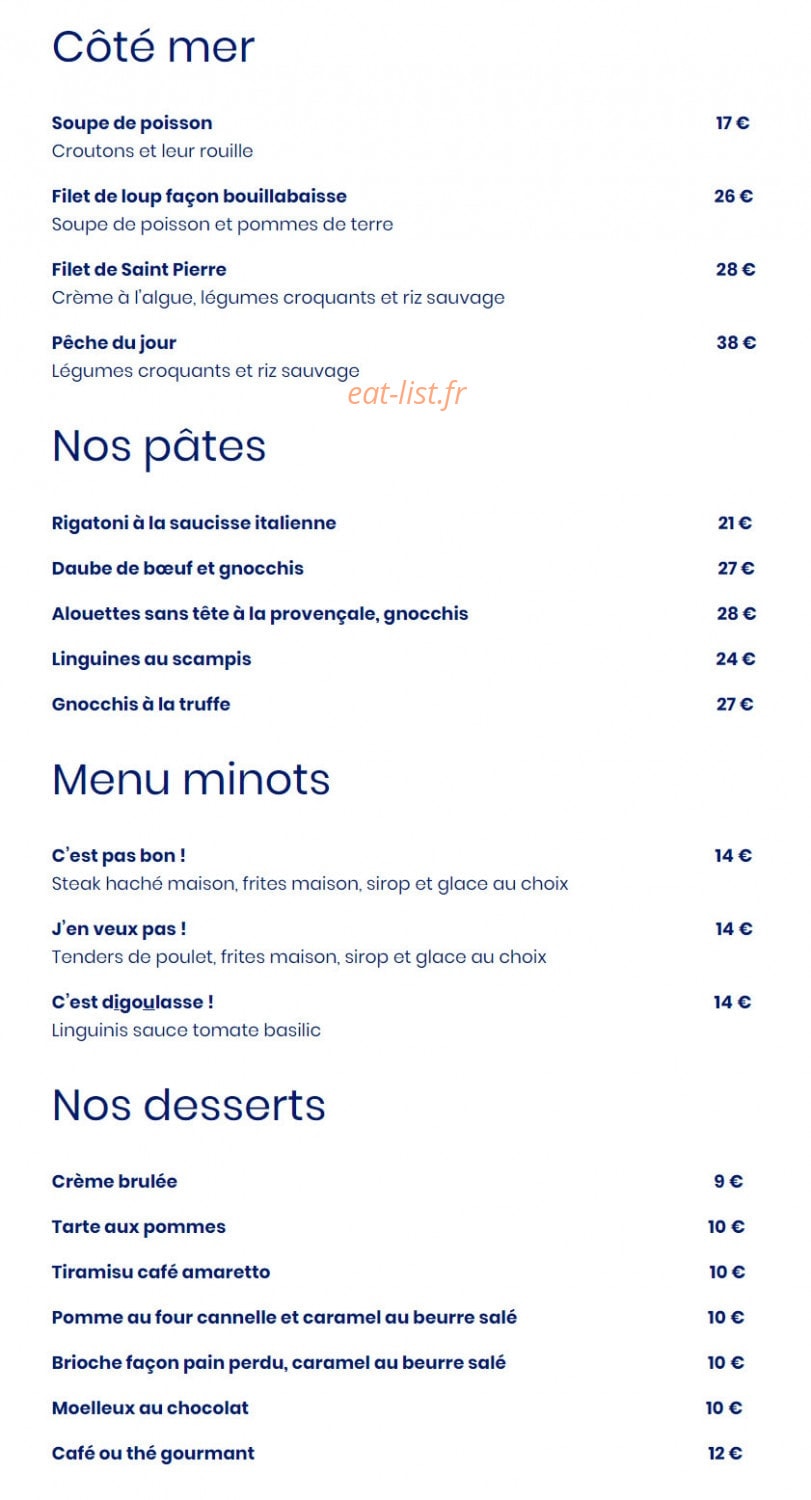 Côté mer

Soupe de poisson 17 €
Croutons et leur rouille

Filet de loup façon bouillabaisse 26 €
Soupe de poisson et pommes de terre

Filet de Saint Pierre 28 €
Crème à l'algue, légumes croquants et riz sauvage

Pêche du jour 38 €
Légumes croquants et riz sauvage

eat-list.fr

Nos pâtes

Rigatoni à la saucisse italienne 21 €

Daube de bœuf et gnocchis 27 €

Alouettes sans tête à la provençale, gnocchis 28 €

Linguines au scampis 24 €

Gnocchis à la truffe 27 €

Menu minots

C'est pas bon ! 14 €
Steak haché maison, frites maison, sirop et glace au choix

J'en veux pas ! 14 €
Tenders de poulet, frites maison, sirop et glace au choix

C'est digoulasse ! 14 €
Linguinis sauce tomate basilic

Nos desserts

Crème brulée 9 €

Tarte aux pommes 10 €

Tiramisu café amaretto 10 €

Pomme au four cannelle et caramel au beurre salé 10 €

Brioche façon pain perdu, caramel au beurre salé 10 €

Moelleux au chocolat 10 €

Café ou thé gourmant 12 €